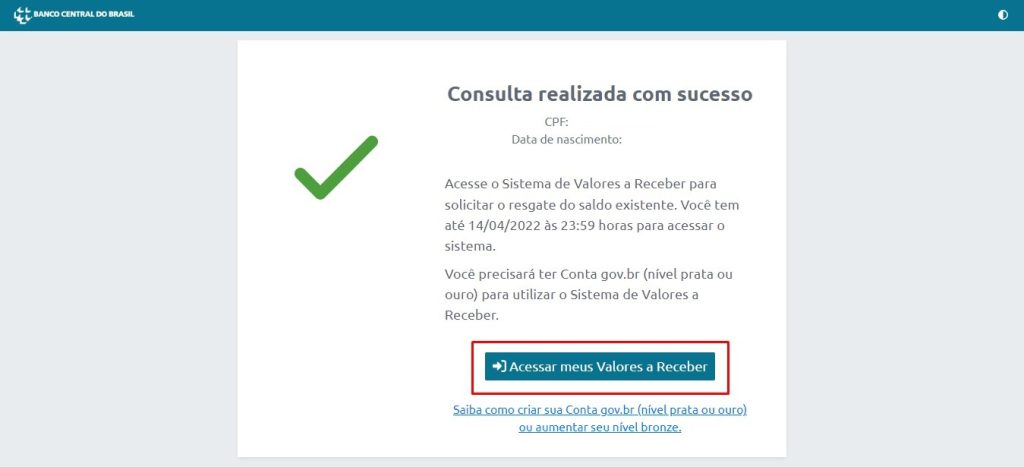 BANCO CENTRAL DO BRASIL

Consulta realizada com sucesso

CPF:
Data de nascimento:

Acesse o Sistema de Valores a Receber para solicitar o resgate do saldo existente. Você tem até 14/04/2022 às 23:59 horas para acessar o sistema.

Você precisará ter Conta gov.br (nível prata ou ouro) para utilizar o Sistema de Valores a Receber.

Acessar meus Valores a Receber

Saiba como criar sua Conta gov.br (nível prata ou ouro) ou aumentar seu nível bronze.